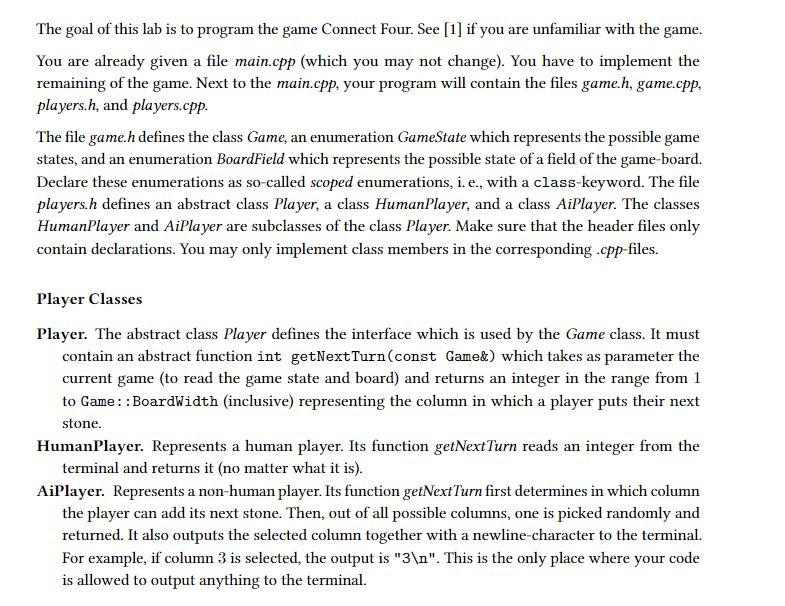 The goal of this lab is to program the game Connect Four. See [1] if you are unfamiliar with the game.

You are already given a file main.cpp (which you may not change). You have to implement the remaining of the game. Next to the main.cpp, your program will contain the files game.h, game.cpp, players.h, and players.cpp.

The file game.h defines the class Game, an enumeration GameState which represents the possible game states, and an enumeration BoardField which represents the possible state of a field of the game-board. Declare these enumerations as so-called scoped enumerations, i. e., with a class-keyword. The file players.h defines an abstract class Player, a class HumanPlayer, and a class AiPlayer. The classes HumanPlayer and AiPlayer are subclasses of the class Player. Make sure that the header files only contain declarations. You may only implement class members in the corresponding .cpp-files.

Player Classes

Player. The abstract class Player defines the interface which is used by the Game class. It must contain an abstract function int getNextTurn(const Game&) which takes as parameter the current game (to read the game state and board) and returns an integer in the range from 1 to Game::BoardWidth (inclusive) representing the column in which a player puts their next stone.

HumanPlayer. Represents a human player. Its function getNextTurn reads an integer from the terminal and returns it (no matter what it is).

AiPlayer. Represents a non-human player. Its function getNextTurn first determines in which column the player can add its next stone. Then, out of all possible columns, one is picked randomly and returned. It also outputs the selected column together with a newline-character to the terminal. For example, if column 3 is selected, the output is "3\n". This is the only place where your code is allowed to output anything to the terminal.